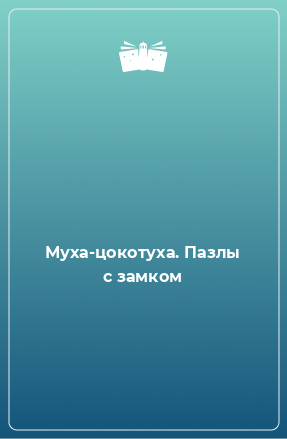 Муха-цокотуха. Пазлы с замком